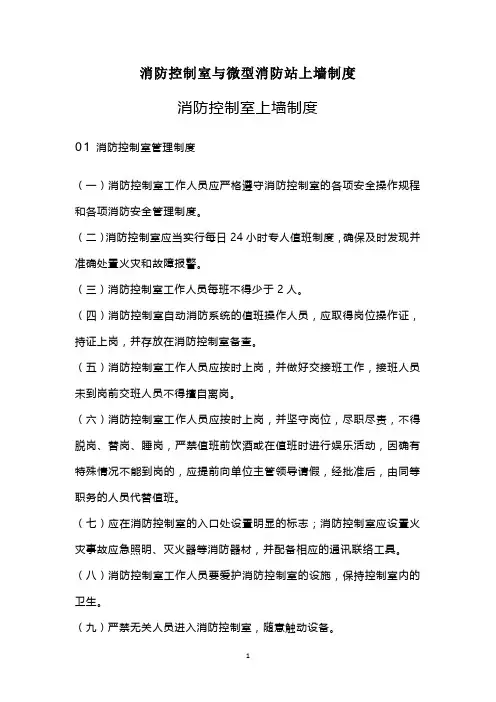 消防控制室与微型消防站上墙制度

消防控制室上墙制度

01 消防控制室管理制度

（一）消防控制室工作人员应严格遵守消防控制室的各项安全操作规程和各项消防安全管理制度。

（二）消防控制室应当实行每日 24 小时专人值班制度，确保及时发现并准确处置火灾和故障报警。

（三）消防控制室工作人员每班不得少于 2 人。

（四）消防控制室自动消防系统的值班操作人员，应取得岗位操作证，持证上岗，并存放在消防控制室备查。

（五）消防控制室工作人员应按时上岗，并做好交接班工作，接班人员未到岗前交班人员不得擅自离岗。

（六）消防控制室工作人员应按时上岗，并坚守岗位，尽职尽责，不得脱岗、替岗、睡岗，严禁值班前饮酒或在值班时进行娱乐活动，因确有特殊情况不能到岗的，应提前向单位主管领导请假，经批准后，由同等职务的人员代替值班。

（七）应在消防控制室的入口处设置明显的标志；消防控制室应设置火灾事故应急照明、灭火器等消防器材，并配备相应的通讯联络工具。

（八）消防控制室工作人员要爱护消防控制室的设施，保持控制室内的卫生。

（九）严禁无关人员进入消防控制室，随意触动设备。

1